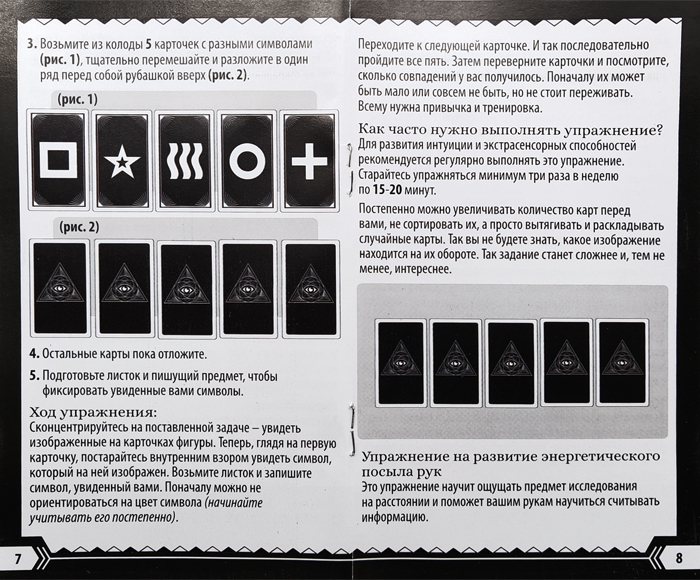 3. Возьмите из колоды 5 карточек с разными символами (рис. 1), тщательно перемешайте и разложите в один ряд перед собой рубашкой вверх (рис. 2).

(рис. 1)

(рис. 2)

4. Остальные карты пока отложите.

5. Подготовьте листок и пишущий предмет, чтобы фиксировать увиденные вами символы.

Ход упражнения:

Сконцентрируйтесь на поставленной задаче – увидеть изображенные на карточках фигуры. Теперь, глядя на первую карточку, постарайтесь внутренним взором увидеть символ, который на ней изображен. Возьмите листок и запишите символ, увиденный вами. Поначалу можно не ориентироваться на цвет символа (начинайте учитывать его постепенно).

7

Переходите к следующей карточке. И так последовательно пройдите все пять. Затем переверните карточки и посмотрите, сколько совпадений у вас получилось. Поначалу их может быть мало или совсем не быть, но не стоит переживать. Всему нужна привычка и тренировка.

Как часто нужно выполнять упражнение?

Для развития интуиции и экстрасенсорных способностей рекомендуется регулярно выполнять это упражнение. Старайтесь упражняться минимум три раза в неделю по 15-20 минут.

Постепенно можно увеличивать количество карт перед вами, не сортировать их, а просто вытягивать и раскладывать случайные карты. Так вы не будете знать, какое изображение находится на их обороте. Так задание станет сложнее и, тем не менее, интереснее.

Упражнение на развитие энергетического посыла рук

Это упражнение научит ощущать предмет исследования на расстоянии и поможет вашим рукам научиться считывать информацию.

8